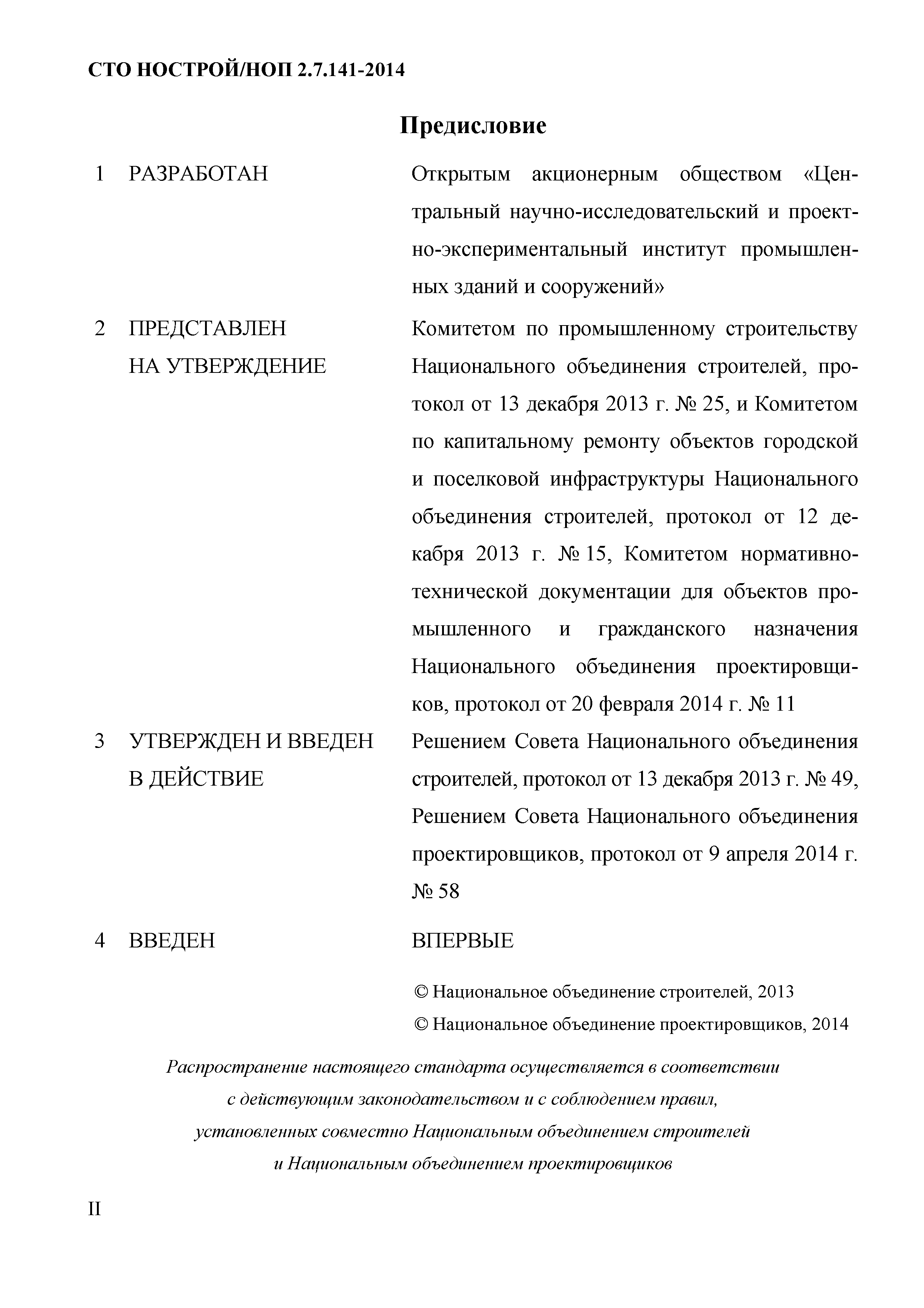 СТО НОСТРОЙ/НОП 2.7.141-2014

Предисловие

1 РАЗРАБОТАН Открытым акционерным обществом «Центральный научно-исследовательский и проектно-экспериментальный институт промышленных зданий и сооружений»

2 ПРЕДСТАВЛЕН НА УТВЕРЖДЕНИЕ Комитетом по промышленному строительству Национального объединения строителей, протокол от 13 декабря 2013 г. № 25, и Комитетом по капитальному ремонту объектов городской и поселковой инфраструктуры Национального объединения строителей, протокол от 12 декабря 2013 г. № 15, Комитетом нормативно-технической документации для объектов промышленного и гражданского назначения Национального объединения проектировщиков, протокол от 20 февраля 2014 г. № 11

3 УТВЕРЖДЕН И ВВЕДЕН В ДЕЙСТВИЕ Решением Совета Национального объединения строителей, протокол от 13 декабря 2013 г. № 49, Решением Совета Национального объединения проектировщиков, протокол от 9 апреля 2014 г. № 58

4 ВВЕДЕН ВПЕРВЫЕ

© Национальное объединение строителей, 2013
© Национальное объединение проектировщиков, 2014

Распространение настоящего стандарта осуществляется в соответствии с действующим законодательством и с соблюдением правил, установленных совместно Национальным объединением строителей и Национальным объединением проектировщиков

II